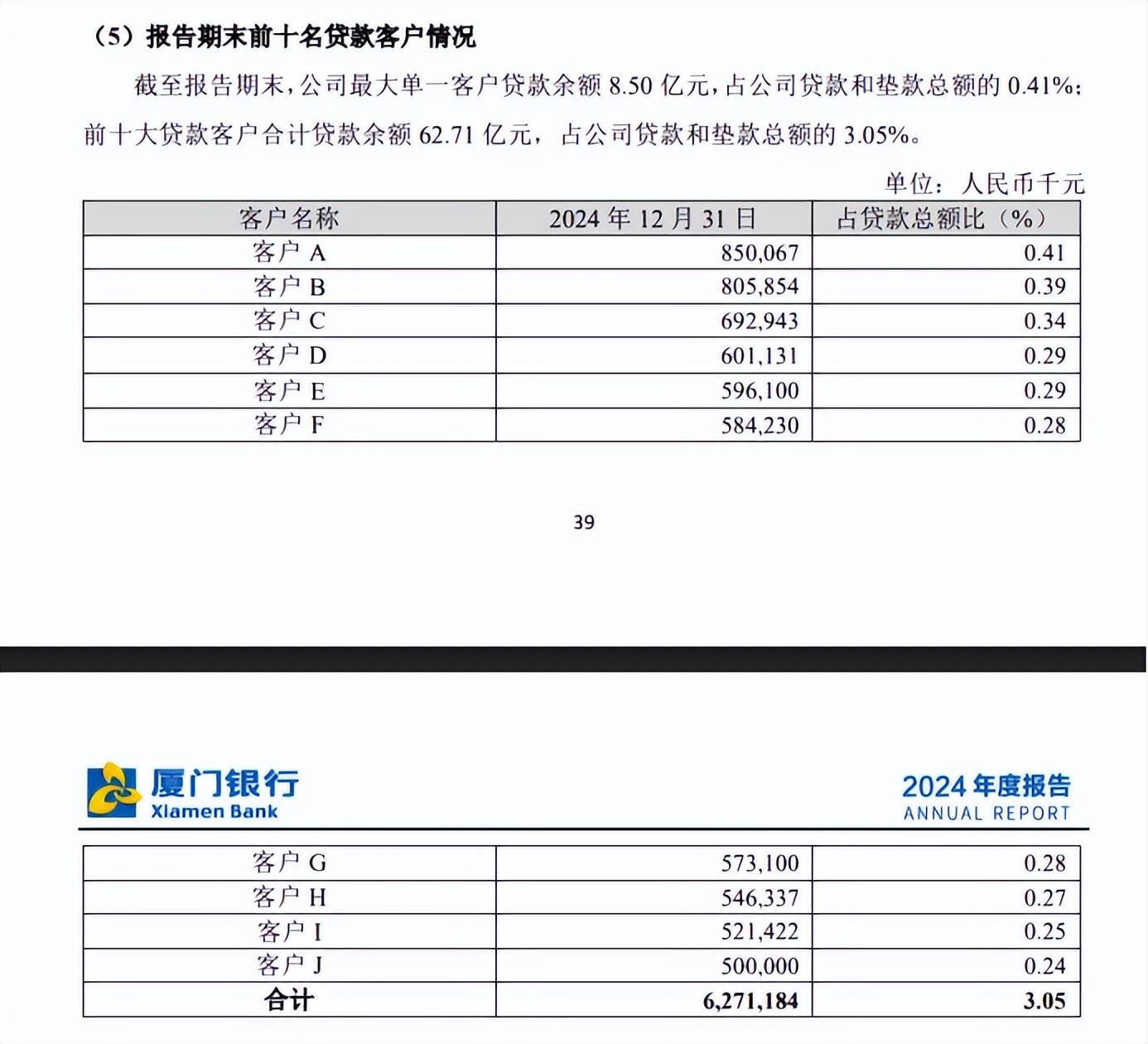 （5）报告期末前十名贷款客户情况

截至报告期末，公司最大单一客户贷款余额 8.50 亿元，占公司贷款和垫款总额的 0.41%；前十大贷款客户合计贷款余额 62.71 亿元，占公司贷款和垫款总额的 3.05%。

单位：人民币千元

| 客户名称 | 2024 年 12 月 31 日 | 占贷款总额比（%） |
|---|---|---|
| 客户 A | 850,067 | 0.41 |
| 客户 B | 805,854 | 0.39 |
| 客户 C | 692,943 | 0.34 |
| 客户 D | 601,131 | 0.29 |
| 客户 E | 596,100 | 0.29 |
| 客户 F | 584,230 | 0.28 |

39

厦门银行
Xiamen Bank

2024 年度报告
ANNUAL REPORT

| 客户 G | 573,100 | 0.28 |
|---|---|---|
| 客户 H | 546,337 | 0.27 |
| 客户 I | 521,422 | 0.25 |
| 客户 J | 500,000 | 0.24 |
| 合计 | 6,271,184 | 3.05 |